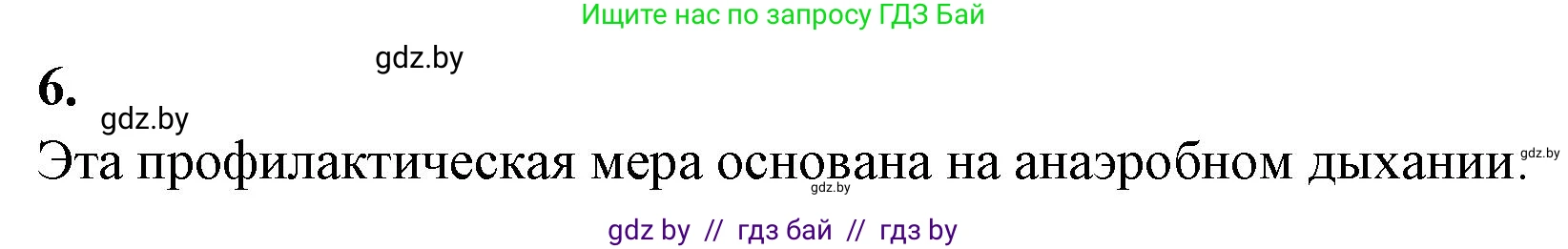 Ищите нас по запросу ГДЗ Бай

gdz.by

6.

gdz.by

Эта профилактическая мера основана на анаэробном дыхании.

gdz.by

gdz.by

gdz by // гдз бай // гдз by